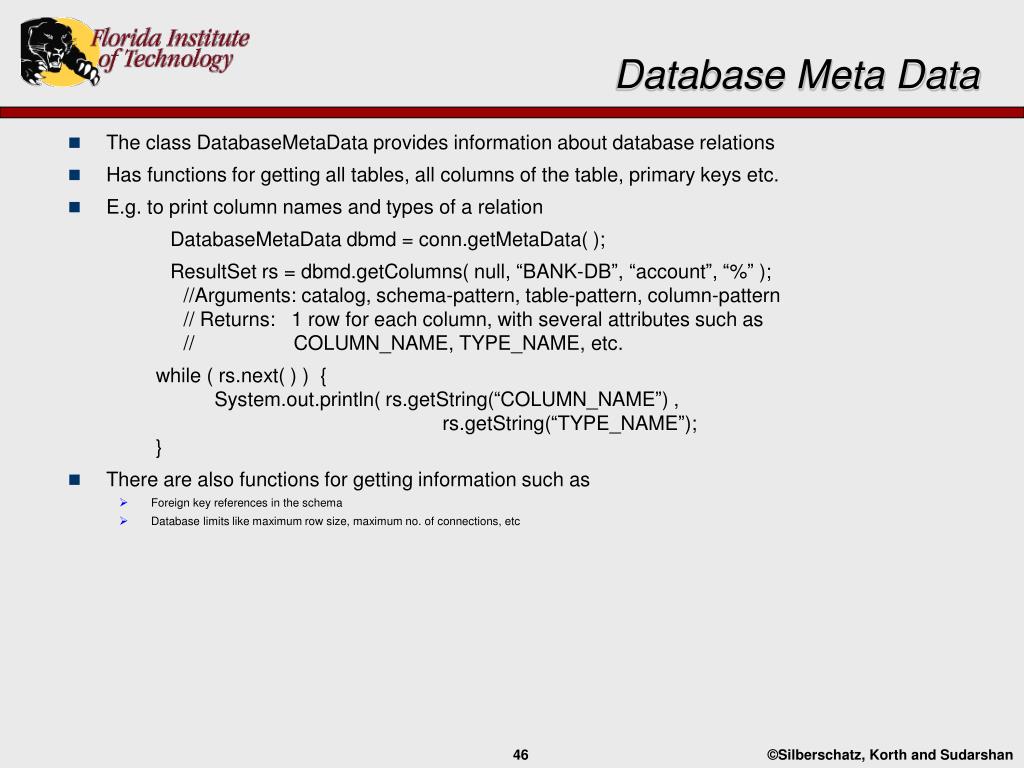 Florida Institute of Technology

Database Meta Data

The class DatabaseMetaData provides information about database relations

Has functions for getting all tables, all columns of the table, primary keys etc.

E.g. to print column names and types of a relation

DatabaseMetaData dbmd = conn.getMetaData( );

ResultSet rs = dbmd.getColumns( null, “BANK-DB”, “account”, “%” );
//Arguments: catalog, schema-pattern, table-pattern, column-pattern
// Returns: 1 row for each column, with several attributes such as
// COLUMN_NAME, TYPE_NAME, etc.

while ( rs.next( ) ) {
System.out.println( rs.getString(“COLUMN_NAME”) ,
rs.getString(“TYPE_NAME”);
}

There are also functions for getting information such as

Foreign key references in the schema

Database limits like maximum row size, maximum no. of connections, etc

46

©Silberschatz, Korth and Sudarshan